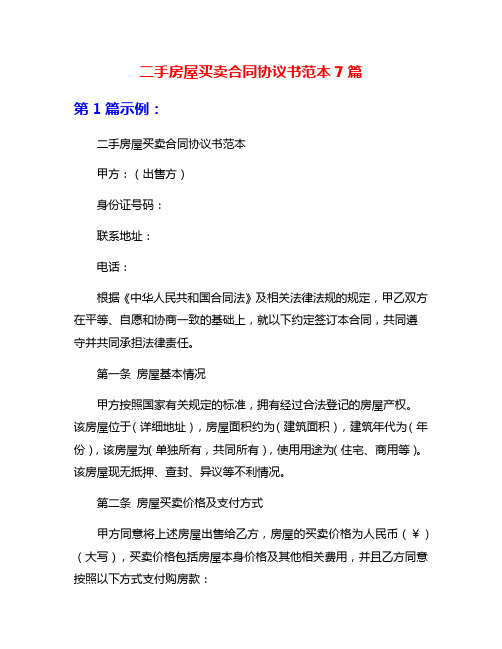 二手房屋买卖合同协议书范本 7 篇

第 1 篇示例：

二手房屋买卖合同协议书范本

甲方：（出售方）

身份证号码：

联系地址：

电话：

根据《中华人民共和国合同法》及相关法律法规的规定，甲乙双方在平等、自愿和协商一致的基础上，就以下约定签订本合同，共同遵守并共同承担法律责任。

第一条 房屋基本情况

甲方按照国家有关规定的标准，拥有经过合法登记的房屋产权。该房屋位于（详细地址），房屋面积约为（建筑面积），建筑年代为（年份），该房屋为（单独所有，共同所有），使用用途为（住宅、商用等）。该房屋现无抵押、查封、异议等不利情况。

第二条 房屋买卖价格及支付方式

甲方同意将上述房屋出售给乙方，房屋的买卖价格为人民币（￥）（大写），买卖价格包括房屋本身价格及其他相关费用，并且乙方同意按照以下方式支付购房款：